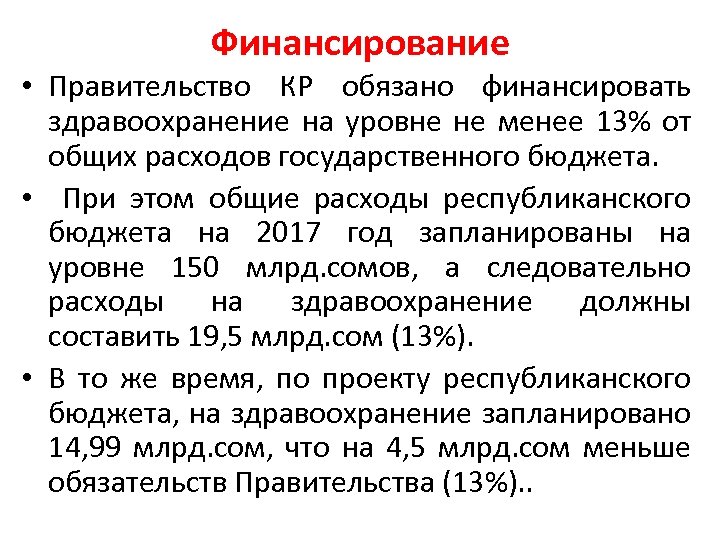 Финансирование

• Правительство КР обязано финансировать здравоохранение на уровне не менее 13% от общих расходов государственного бюджета.

• При этом общие расходы республиканского бюджета на 2017 год запланированы на уровне 150 млрд.сомов, а следовательно расходы на здравоохранение должны составить 19,5 млрд.сом (13%).

• В то же время, по проекту республиканского бюджета, на здравоохранение запланировано 14,99 млрд.сом, что на 4,5 млрд.сом меньше обязательств Правительства (13%)..